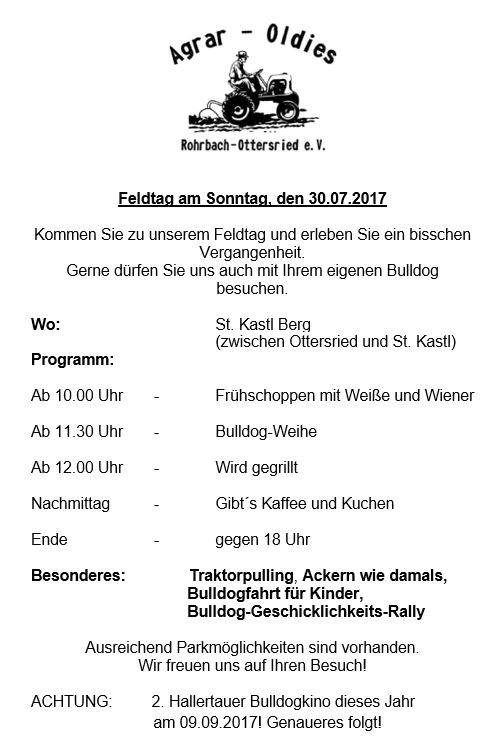 Agrar - Oldies

Rohrbach-Ottersried e.V.

Feldtag am Sonntag, den 30.07.2017

Kommen Sie zu unserem Feldtag und erleben Sie ein bisschen Vergangenheit.
Gerne dürfen Sie uns auch mit Ihrem eigenen Bulldog besuchen.

Wo: St. Kastl Berg (zwischen Ottersried und St. Kastl)

Programm:

Ab 10.00 Uhr - Frühschoppen mit Weiße und Wiener

Ab 11.30 Uhr - Bulldog-Weihe

Ab 12.00 Uhr - Wird gegrillt

Nachmittag - Gibt´s Kaffee und Kuchen

Ende - gegen 18 Uhr

Besonderes: Traktorpulling, Ackern wie damals, Bulldogfahrt für Kinder, Bulldog-Geschicklichkeits-Rally

Ausreichend Parkmöglichkeiten sind vorhanden.
Wir freuen uns auf Ihren Besuch!

ACHTUNG: 2. Hallertauer Bulldogkino dieses Jahr am 09.09.2017! Genaueres folgt!